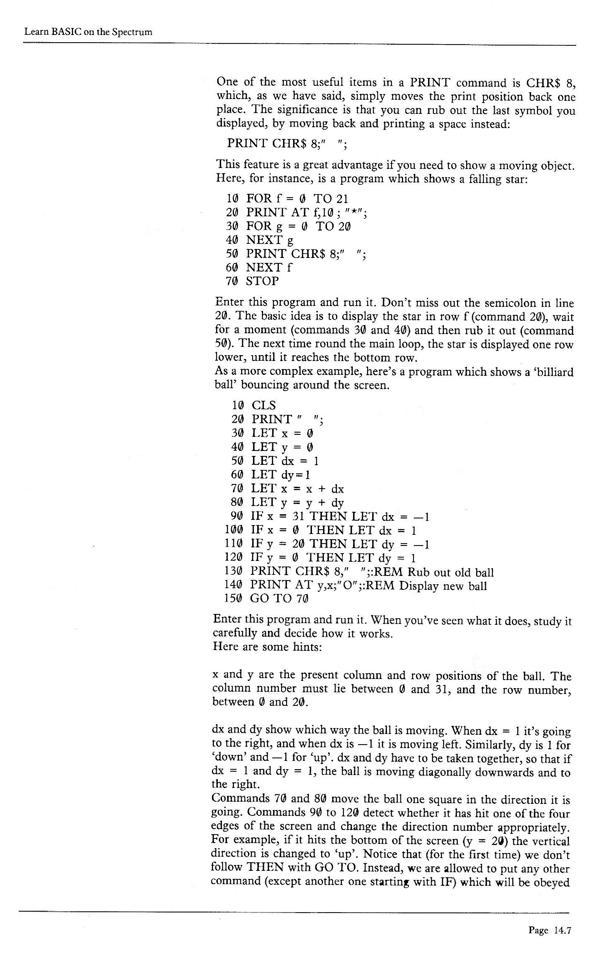 Learn BASIC on the Spectrum

One of the most useful items in a PRINT command is CHR$ 8, which, as we have said, simply moves the print position back one place. The significance is that you can rub out the last symbol you displayed, by moving back and printing a space instead:

PRINT CHR$ 8;" ";

This feature is a great advantage if you need to show a moving object. Here, for instance, is a program which shows a falling star:

10 FOR f = 0 TO 21
20 PRINT AT f,10 ; "*";
30 FOR g = 0 TO 20
40 NEXT g
50 PRINT CHR$ 8;" ";
60 NEXT f
70 STOP

Enter this program and run it. Don't miss out the semicolon in line 20. The basic idea is to display the star in row f (command 20), wait for a moment (commands 30 and 40) and then rub it out (command 50). The next time round the main loop, the star is displayed one row lower, until it reaches the bottom row.
As a more complex example, here's a program which shows a 'billiard ball' bouncing around the screen.

10 CLS
20 PRINT " ";
30 LET x = 0
40 LET y = 0
50 LET dx = 1
60 LET dy=1
70 LET x = x + dx
80 LET y = y + dy
90 IF x = 31 THEN LET dx = —1
100 IF x = 0 THEN LET dx = 1
110 IF y = 20 THEN LET dy = —1
120 IF y = 0 THEN LET dy = 1
130 PRINT CHR$ 8," ";:REM Rub out old ball
140 PRINT AT y,x;"O";:REM Display new ball
150 GO TO 70

Enter this program and run it. When you've seen what it does, study it carefully and decide how it works.
Here are some hints:

x and y are the present column and row positions of the ball. The column number must lie between 0 and 31, and the row number, between 0 and 20.

dx and dy show which way the ball is moving. When dx = 1 it's going to the right, and when dx is —1 it is moving left. Similarly, dy is 1 for 'down' and —1 for 'up'. dx and dy have to be taken together, so that if dx = 1 and dy = 1, the ball is moving diagonally downwards and to the right.
Commands 70 and 80 move the ball one square in the direction it is going. Commands 90 to 120 detect whether it has hit one of the four edges of the screen and change the direction number appropriately. For example, if it hits the bottom of the screen (y = 20) the vertical direction is changed to 'up'. Notice that (for the first time) we don't follow THEN with GO TO. Instead, we are allowed to put any other command (except another one starting with IF) which will be obeyed

Page 14.7